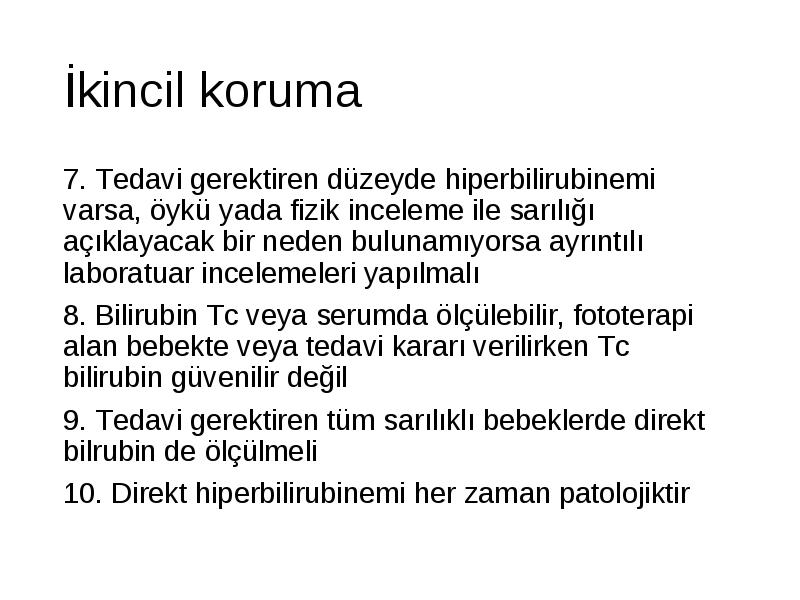 İkincil koruma

7. Tedavi gerektiren düzeyde hiperbilirubinemi varsa, öykü yada fizik inceleme ile sarılığı açıklayacak bir neden bulunamıyorsa ayrıntılı laboratuar incelemeleri yapılmalı

8. Bilirubin Tc veya serumda ölçülebilir, fototerapi alan bebekte veya tedavi kararı verilirken Tc bilirubin güvenilir değil

9. Tedavi gerektiren tüm sarılıklı bebeklerde direkt bilrubin de ölçülmeli

10. Direkt hiperbilirubinemi her zaman patolojiktir